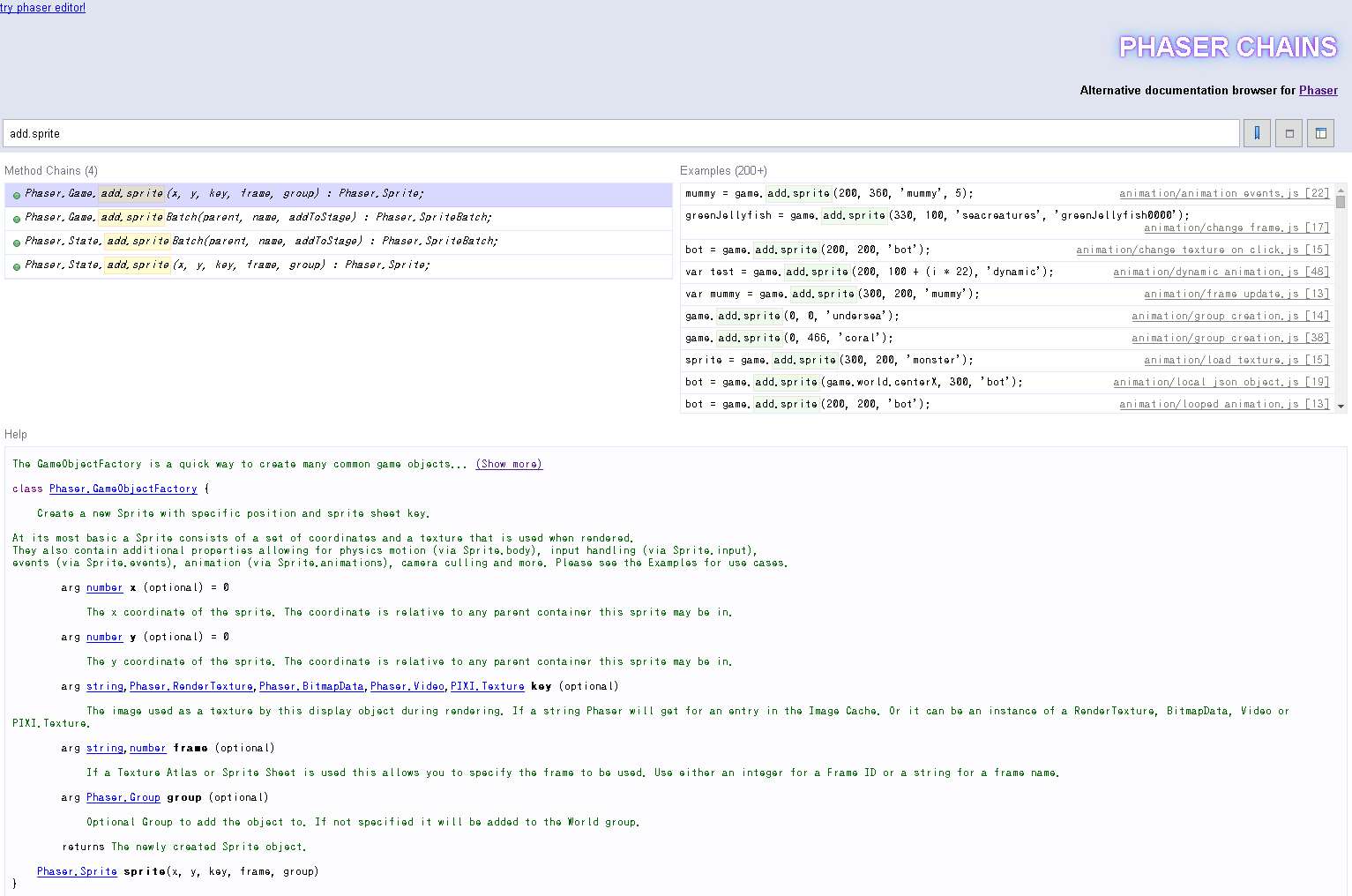 try phaser editor!

PHASER CHAINS

Alternative documentation browser for Phaser

add.sprite

Method Chains (4)

Phaser.Game.add.sprite(x, y, key, frame, group) : Phaser.Sprite;
Phaser.Game.add.spriteBatch(parent, name, addToStage) : Phaser.SpriteBatch;
Phaser.State.add.spriteBatch(parent, name, addToStage) : Phaser.SpriteBatch;
Phaser.State.add.sprite(x, y, key, frame, group) : Phaser.Sprite;

Examples (200+)

mummy = game.add.sprite(200, 360, 'mummy', 5); animation/animation events.js [22]
greenJellyfish = game.add.sprite(330, 100, 'seacreatures', 'greenJellyfish0000'); animation/change frame.js [17]
bot = game.add.sprite(200, 200, 'bot'); animation/change texture on click.js [15]
var test = game.add.sprite(200, 100 + (i * 22), 'dynamic'); animation/dynamic animation.js [48]
var mummy = game.add.sprite(300, 200, 'mummy'); animation/frame update.js [13]
game.add.sprite(0, 0, 'undersea'); animation/group creation.js [14]
game.add.sprite(0, 466, 'coral'); animation/group creation.js [38]
sprite = game.add.sprite(300, 200, 'monster'); animation/load texture.js [15]
bot = game.add.sprite(game.world.centerX, 300, 'bot'); animation/local json object.js [19]
bot = game.add.sprite(200, 200, 'bot'); animation/looped animation.js [13]

Help

The GameObjectFactory is a quick way to create many common game objects... (Show more)

class Phaser.GameObjectFactory {

Create a new Sprite with specific position and sprite sheet key.

At its most basic a Sprite consists of a set of coordinates and a texture that is used when rendered. They also contain additional properties allowing for physics motion (via Sprite.body), input handling (via Sprite.input), events (via Sprite.events), animation (via Sprite.animations), camera culling and more. Please see the Examples for use cases.

arg number x (optional) = 0

The x coordinate of the sprite. The coordinate is relative to any parent container this sprite may be in.

arg number y (optional) = 0

The y coordinate of the sprite. The coordinate is relative to any parent container this sprite may be in.

arg string,Phaser.RenderTexture,Phaser.BitmapData,Phaser.Video,PIXI.Texture key (optional)

The image used as a texture by this display object during rendering. If a string Phaser will get for an entry in the Image Cache. Or it can be an instance of a RenderTexture, BitmapData, Video or PIXI.Texture.

arg string,number frame (optional)

If a Texture Atlas or Sprite Sheet is used this allows you to specify the frame to be used. Use either an integer for a Frame ID or a string for a frame name.

arg Phaser.Group group (optional)

Optional Group to add the object to. If not specified it will be added to the World group.

returns The newly created Sprite object.

Phaser.Sprite sprite(x, y, key, frame, group)
}